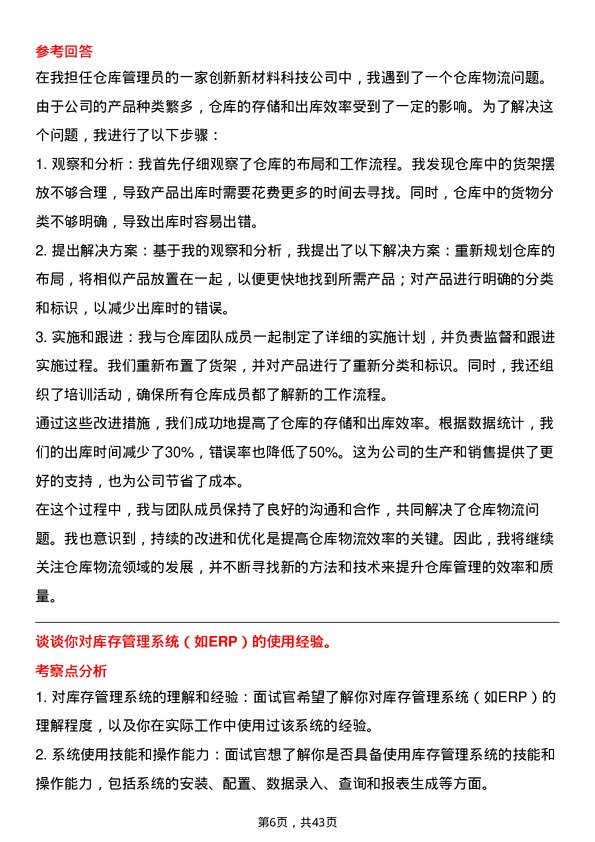 参考回答

在我担任仓库管理员的一家创新新材料科技公司中，我遇到了一个仓库物流问题。由于公司的产品种类繁多，仓库的存储和出库效率受到了一定的影响。为了解决这个问题，我进行了以下步骤：

1. 观察和分析：我首先仔细观察了仓库的布局和工作流程。我发现仓库中的货架摆放不够合理，导致产品出库时需要花费更多的时间去寻找。同时，仓库中的货物分类不够明确，导致出库时容易出错。

2. 提出解决方案：基于我的观察和分析，我提出了以下解决方案：重新规划仓库的布局，将相似产品放置在一起，以便更快地找到所需产品；对产品进行明确的分类和标识，以减少出库时的错误。

3. 实施和跟进：我与仓库团队成员一起制定了详细的实施计划，并负责监督和跟进实施过程。我们重新布置了货架，并对产品进行了重新分类和标识。同时，我还组织了培训活动，确保所有仓库成员都了解新的工作流程。

通过这些改进措施，我们成功地提高了仓库的存储和出库效率。根据数据统计，我们的出库时间减少了30%，错误率也降低了50%。这为公司的生产和销售提供了更好的支持，也为公司节省了成本。

在这个过程中，我与团队成员保持了良好的沟通和合作，共同解决了仓库物流问题。我也意识到，持续的改进和优化是提高仓库物流效率的关键。因此，我将继续关注仓库物流领域的发展，并不断寻找新的方法和技术来提升仓库管理的效率和质量。

谈谈你对库存管理系统（如ERP）的使用经验。

考察点分析

1. 对库存管理系统的理解和经验：面试官希望了解你对库存管理系统（如ERP）的理解程度，以及你在实际工作中使用过该系统的经验。

2. 系统使用技能和操作能力：面试官想了解你是否具备使用库存管理系统的技能和操作能力，包括系统的安装、配置、数据录入、查询和报表生成等方面。

第6页，共43页